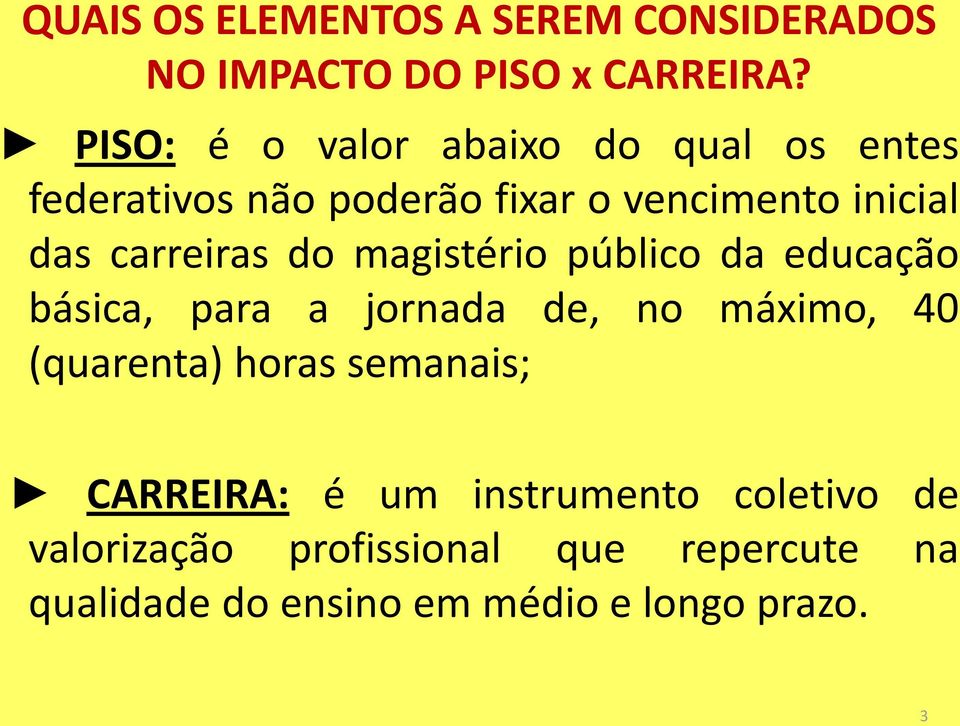 QUAIS OS ELEMENTOS A SEREM CONSIDERADOS NO IMPACTO DO PISO x CARREIRA?

► PISO: é o valor abaixo do qual os entes federativos não poderão fixar o vencimento inicial das carreiras do magistério público da educação básica, para a jornada de, no máximo, 40 (quarenta) horas semanais;

► CARREIRA: é um instrumento coletivo de valorização profissional que repercute na qualidade do ensino em médio e longo prazo.

3